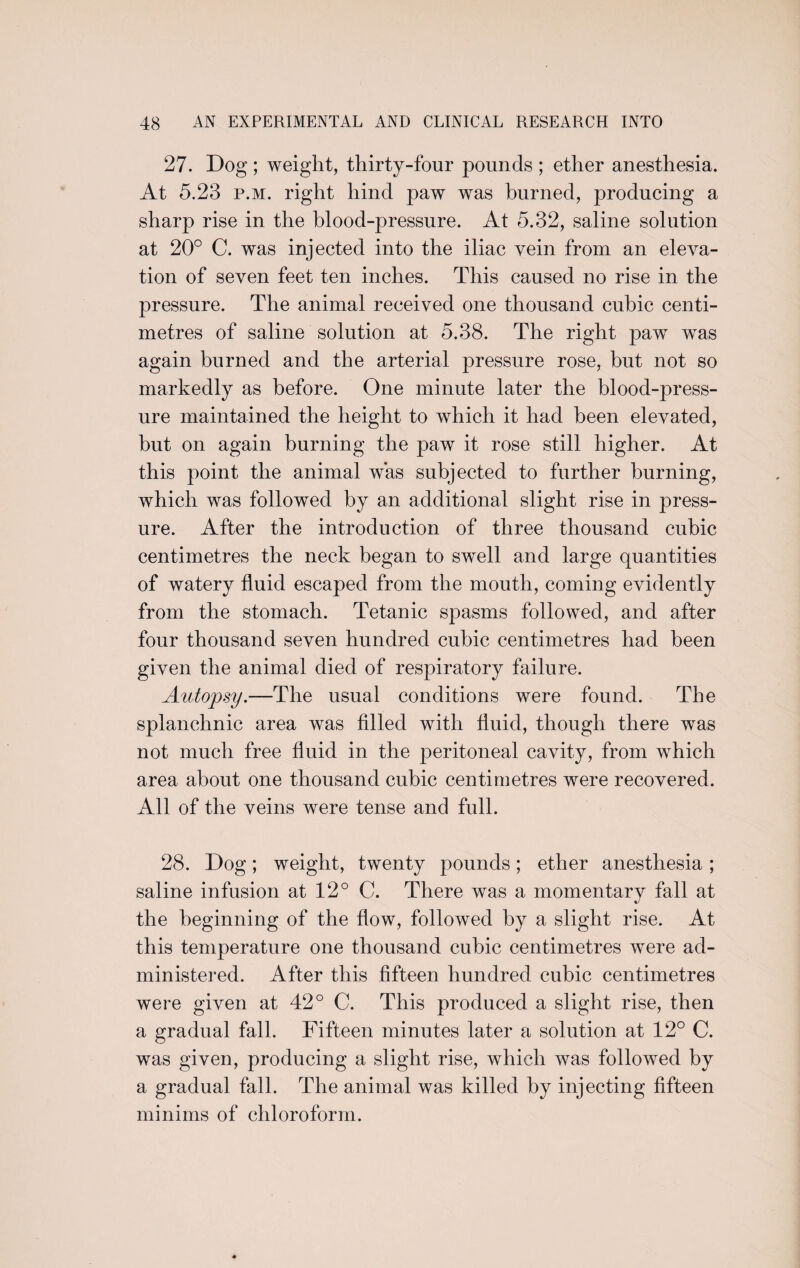 48 AN EXPERIMENTAL AND CLINICAL RESEARCH INTO

27. Dog; weight, thirty-four pounds; ether anesthesia. At 5.23 P.M. right hind paw was burned, producing a sharp rise in the blood-pressure. At 5.32, saline solution at 20° C. was injected into the iliac vein from an elevation of seven feet ten inches. This caused no rise in the pressure. The animal received one thousand cubic centimetres of saline solution at 5.38. The right paw was again burned and the arterial pressure rose, but not so markedly as before. One minute later the blood-pressure maintained the height to which it had been elevated, but on again burning the paw it rose still higher. At this point the animal was subjected to further burning, which was followed by an additional slight rise in pressure. After the introduction of three thousand cubic centimetres the neck began to swell and large quantities of watery fluid escaped from the mouth, coming evidently from the stomach. Tetanic spasms followed, and after four thousand seven hundred cubic centimetres had been given the animal died of respiratory failure.
Autopsy.—The usual conditions were found. The splanchnic area was filled with fluid, though there was not much free fluid in the peritoneal cavity, from which area about one thousand cubic centimetres were recovered. All of the veins were tense and full.

28. Dog; weight, twenty pounds; ether anesthesia; saline infusion at 12° C. There was a momentary fall at the beginning of the flow, followed by a slight rise. At this temperature one thousand cubic centimetres were administered. After this fifteen hundred cubic centimetres were given at 42° C. This produced a slight rise, then a gradual fall. Fifteen minutes later a solution at 12° C. was given, producing a slight rise, which was followed by a gradual fall. The animal was killed by injecting fifteen minims of chloroform.